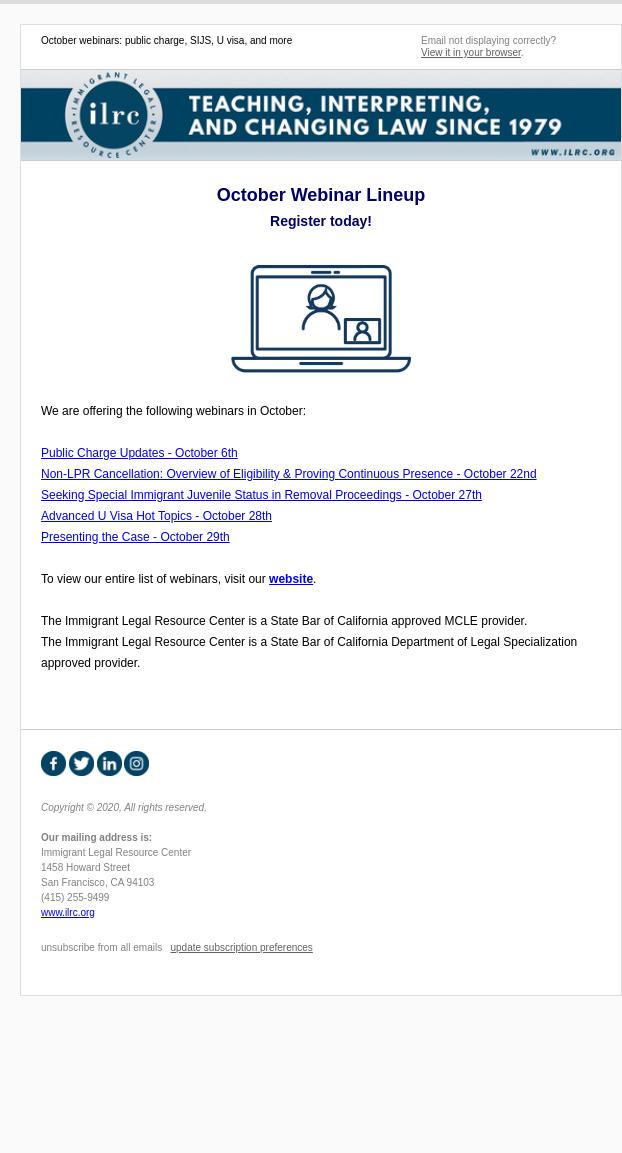 October webinars: public charge, SIJS, U visa, and more

Email not displaying correctly?
View it in your browser.

IMMIGRANT LEGAL RESOURCE CENTER
ilrc
TEACHING, INTERPRETING, AND CHANGING LAW SINCE 1979
WWW.ILRC.ORG

October Webinar Lineup

Register today!

We are offering the following webinars in October:

Public Charge Updates - October 6th
Non-LPR Cancellation: Overview of Eligibility & Proving Continuous Presence - October 22nd
Seeking Special Immigrant Juvenile Status in Removal Proceedings - October 27th
Advanced U Visa Hot Topics - October 28th
Presenting the Case - October 29th

To view our entire list of webinars, visit our website.

The Immigrant Legal Resource Center is a State Bar of California approved MCLE provider.
The Immigrant Legal Resource Center is a State Bar of California Department of Legal Specialization approved provider.

Copyright © 2020, All rights reserved.

Our mailing address is:
Immigrant Legal Resource Center
1458 Howard Street
San Francisco, CA 94103
(415) 255-9499
www.ilrc.org

unsubscribe from all emails update subscription preferences